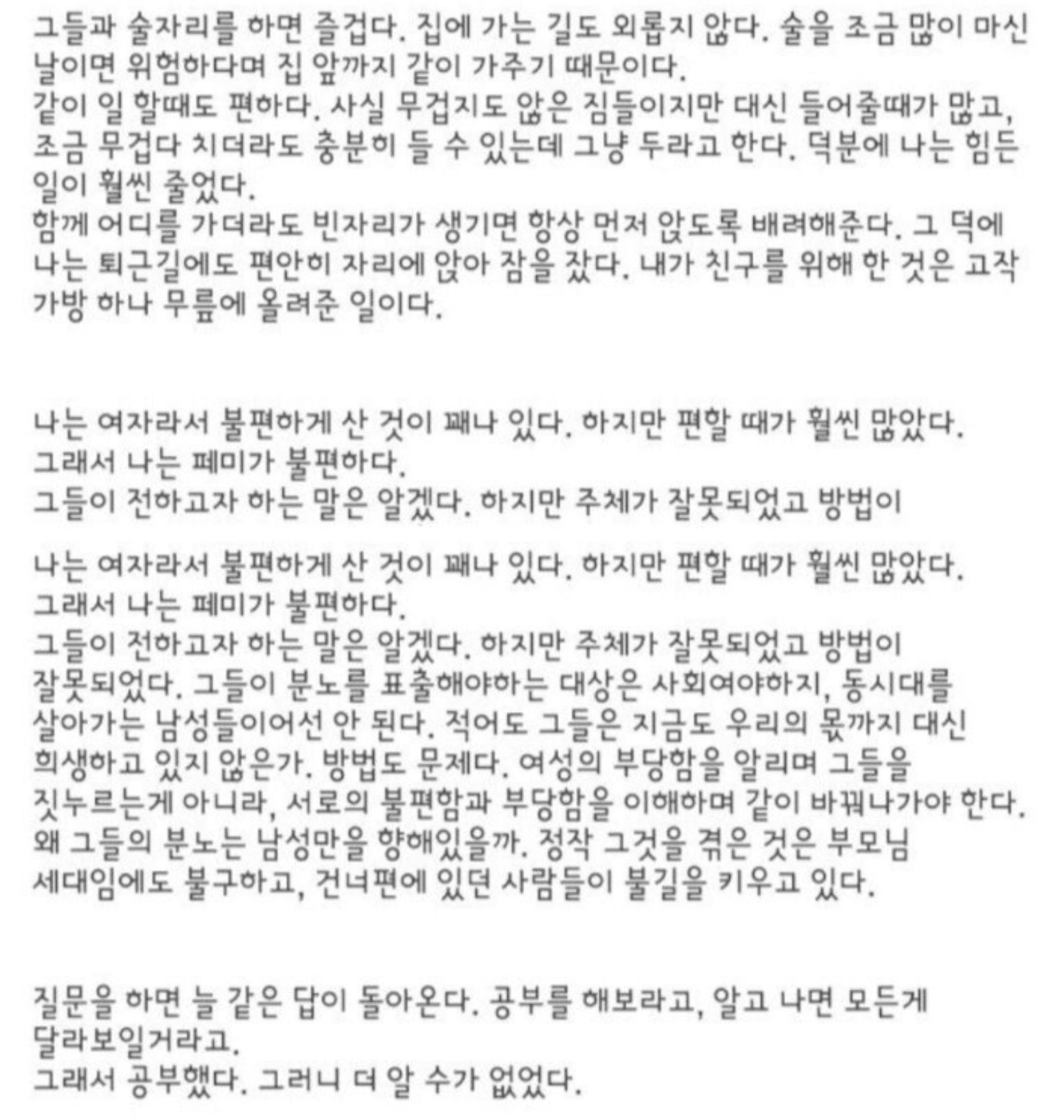 그들과 술자리를 하면 즐겁다. 집에 가는 길도 외롭지 않다. 술을 조금 많이 마신 날이면 위험하다며 집 앞까지 같이 가주기 때문이다.
같이 일 할때도 편하다. 사실 무겁지도 않은 짐들이지만 대신 들어줄때가 많고, 조금 무겁다 치더라도 충분히 들 수 있는데 그냥 두라고 한다. 덕분에 나는 힘든 일이 훨씬 줄었다.
함께 어디를 가더라도 빈자리가 생기면 항상 먼저 앉도록 배려해준다. 그 덕에 나는 퇴근길에도 편안히 자리에 앉아 잠을 잤다. 내가 친구를 위해 한 것은 고작 가방 하나 무릎에 올려준 일이다.

나는 여자라서 불편하게 산 것이 꽤나 있다. 하지만 편할 때가 훨씬 많았다.
그래서 나는 페미가 불편하다.
그들이 전하고자 하는 말은 알겠다. 하지만 주체가 잘못되었고 방법이

나는 여자라서 불편하게 산 것이 꽤나 있다. 하지만 편할 때가 훨씬 많았다.
그래서 나는 페미가 불편하다.
그들이 전하고자 하는 말은 알겠다. 하지만 주체가 잘못되었고 방법이 잘못되었다. 그들이 분노를 표출해야하는 대상은 사회여야하지, 동시대를 살아가는 남성들이어선 안 된다. 적어도 그들은 지금도 우리의 몫까지 대신 희생하고 있지 않은가. 방법도 문제다. 여성의 부당함을 알리며 그들을 짓누르는게 아니라, 서로의 불편함과 부당함을 이해하며 같이 바꿔나가야 한다.
왜 그들의 분노는 남성만을 향해있을까. 정작 그것을 겪은 것은 부모님 세대임에도 불구하고, 건너편에 있던 사람들이 불길을 키우고 있다.

질문을 하면 늘 같은 답이 돌아온다. 공부를 해보라고, 알고 나면 모든게 달라보일거라고.
그래서 공부했다. 그러니 더 알 수가 없었다.